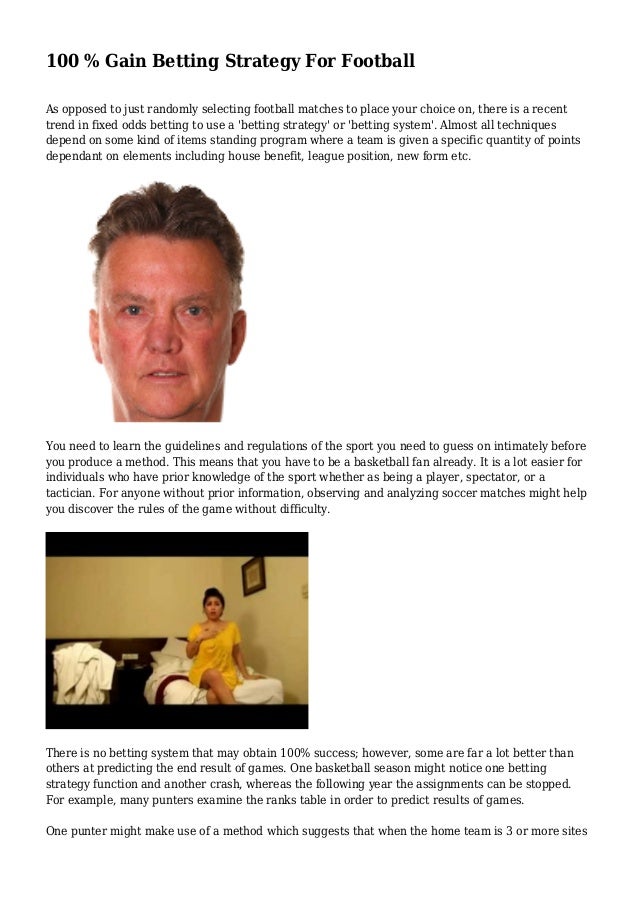 100 % Gain Betting Strategy For Football

As opposed to just randomly selecting football matches to place your choice on, there is a recent trend in fixed odds betting to use a 'betting strategy' or 'betting system'. Almost all techniques depend on some kind of items standing program where a team is given a specific quantity of points dependant on elements including house benefit, league position, new form etc.

You need to learn the guidelines and regulations of the sport you need to guess on intimately before you produce a method. This means that you have to be a basketball fan already. It is a lot easier for individuals who have prior knowledge of the sport whether as being a player, spectator, or a tactician. For anyone without prior information, observing and analyzing soccer matches might help you discover the rules of the game without difficulty.

There is no betting system that may obtain 100% success; however, some are far a lot better than others at predicting the end result of games. One basketball season might notice one betting strategy function and another crash, whereas the following year the assignments can be stopped. For example, many punters examine the ranks table in order to predict results of games.

One punter might make use of a method which suggests that when the home team is 3 or more sites